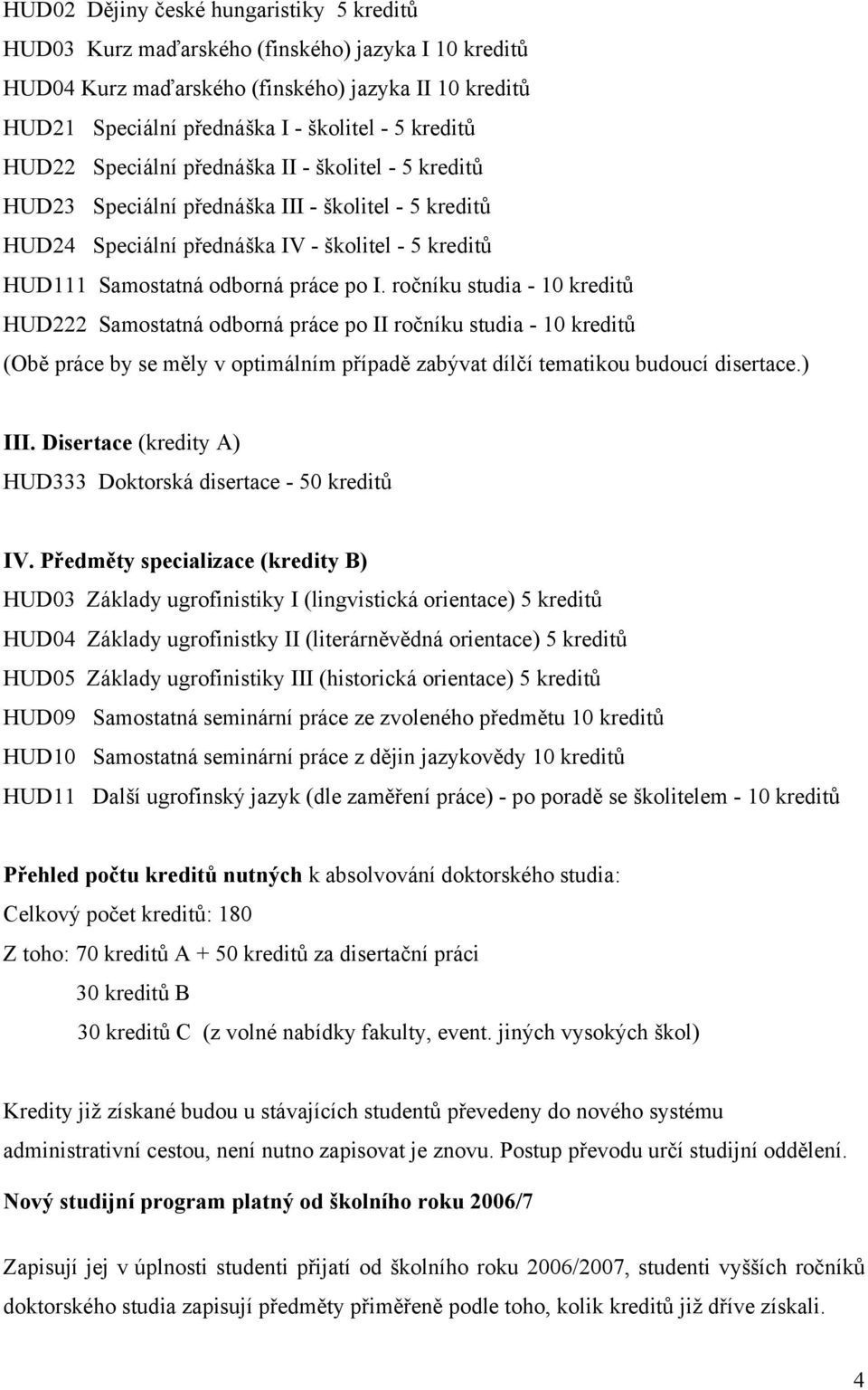 HUD02 Dějiny české hungaristiky 5 kreditů
HUD03 Kurz maďarského (finského) jazyka I 10 kreditů
HUD04 Kurz maďarského (finského) jazyka II 10 kreditů
HUD21 Speciální přednáška I - školitel - 5 kreditů
HUD22 Speciální přednáška II - školitel - 5 kreditů
HUD23 Speciální přednáška III - školitel - 5 kreditů
HUD24 Speciální přednáška IV - školitel - 5 kreditů
HUD111 Samostatná odborná práce po I. ročníku studia - 10 kreditů
HUD222 Samostatná odborná práce po II ročníku studia - 10 kreditů
(Obě práce by se měly v optimálním případě zabývat dílčí tematikou budoucí disertace.)

III. Disertace (kredity A)
HUD333 Doktorská disertace - 50 kreditů

IV. Předměty specializace (kredity B)
HUD03 Základy ugrofinistiky I (lingvistická orientace) 5 kreditů
HUD04 Základy ugrofinistky II (literárněvědná orientace) 5 kreditů
HUD05 Základy ugrofinistiky III (historická orientace) 5 kreditů
HUD09 Samostatná seminární práce ze zvoleného předmětu 10 kreditů
HUD10 Samostatná seminární práce z dějin jazykovědy 10 kreditů
HUD11 Další ugrofinský jazyk (dle zaměření práce) - po poradě se školitelem - 10 kreditů

Přehled počtu kreditů nutných k absolvování doktorského studia:
Celkový počet kreditů: 180
Z toho: 70 kreditů A + 50 kreditů za disertační práci
30 kreditů B
30 kreditů C (z volné nabídky fakulty, event. jiných vysokých škol)

Kredity již získané budou u stávajících studentů převedeny do nového systému administrativní cestou, není nutno zapisovat je znovu. Postup převodu určí studijní oddělení.

Nový studijní program platný od školního roku 2006/7

Zapisují jej v úplnosti studenti přijatí od školního roku 2006/2007, studenti vyšších ročníků doktorského studia zapisují předměty přiměřeně podle toho, kolik kreditů již dříve získali.

4